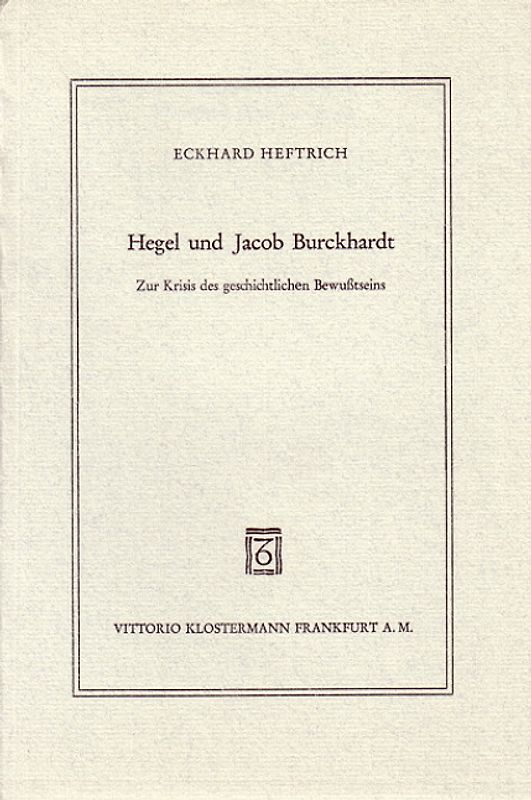 ECKHARD HEFTRICH

Hegel und Jacob Burckhardt

Zur Krisis des geschichtlichen Bewußtseins

VITTORIO KLOSTERMANN FRANKFURT A. M.